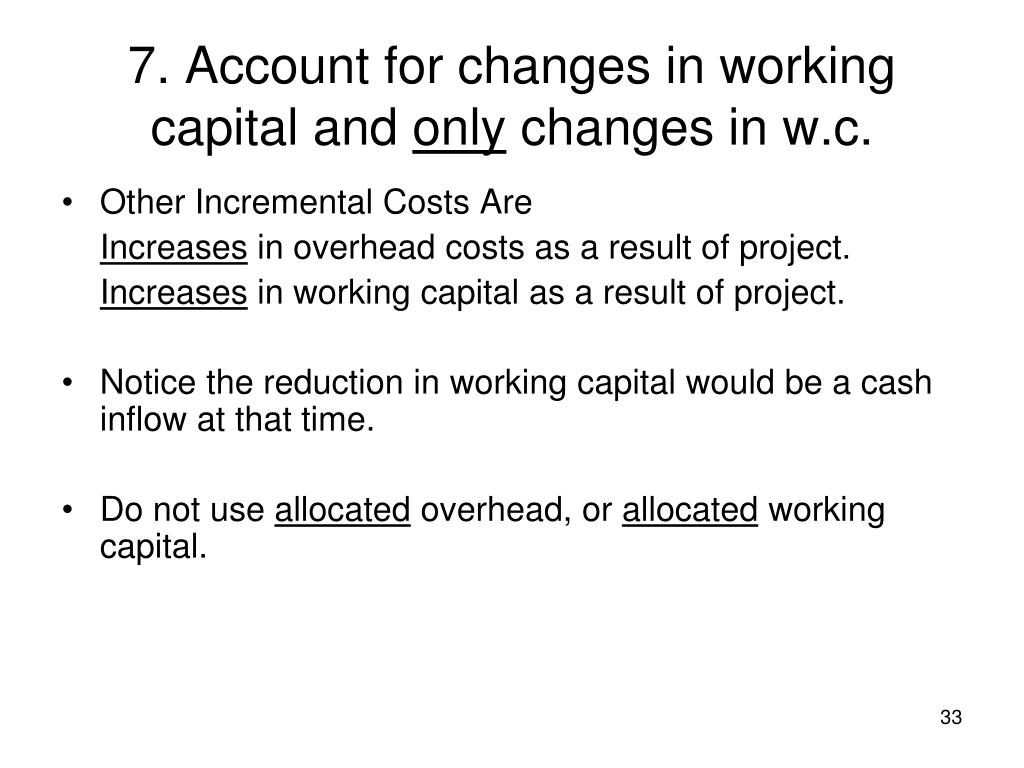 7. Account for changes in working capital and only changes in w.c.

• Other Incremental Costs Are
Increases in overhead costs as a result of project.
Increases in working capital as a result of project.

• Notice the reduction in working capital would be a cash inflow at that time.

• Do not use allocated overhead, or allocated working capital.

33